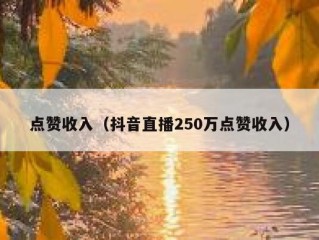 点赞收入（抖音直播250万点赞收入）